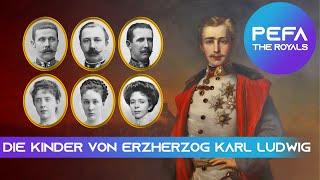 PEFA
THE ROYALS

DIE KINDER VON ERZHERZOG KARL LUDWIG